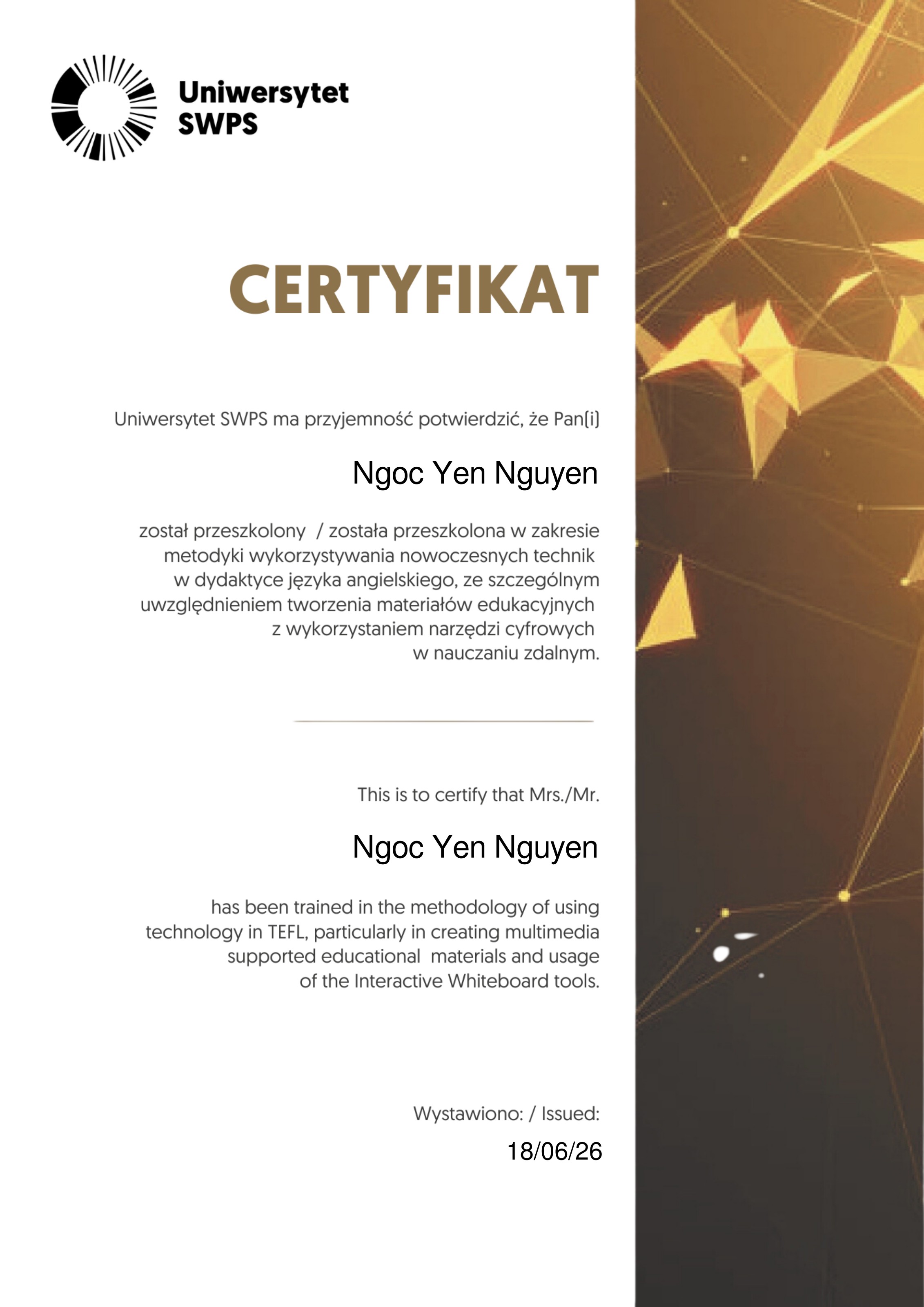 Uniwersytet
SWPS

CERTYFIKAT

Uniwersytet SWPS ma przyjemność potwierdzić, że Pan(i)

Ngoc Yen Nguyen

został przeszkolony / została przeszkolona w zakresie metodyki wykorzystywania nowoczesnych technik w dydaktyce języka angielskiego, ze szczególnym uwzględnieniem tworzenia materiałów edukacyjnych z wykorzystaniem narzędzi cyfrowych w nauczaniu zdalnym.

This is to certify that Mrs./Mr.

Ngoc Yen Nguyen

has been trained in the methodology of using technology in TEFL, particularly in creating multimedia supported educational materials and usage of the Interactive Whiteboard tools.

Wystawiono: / Issued:

18/06/26